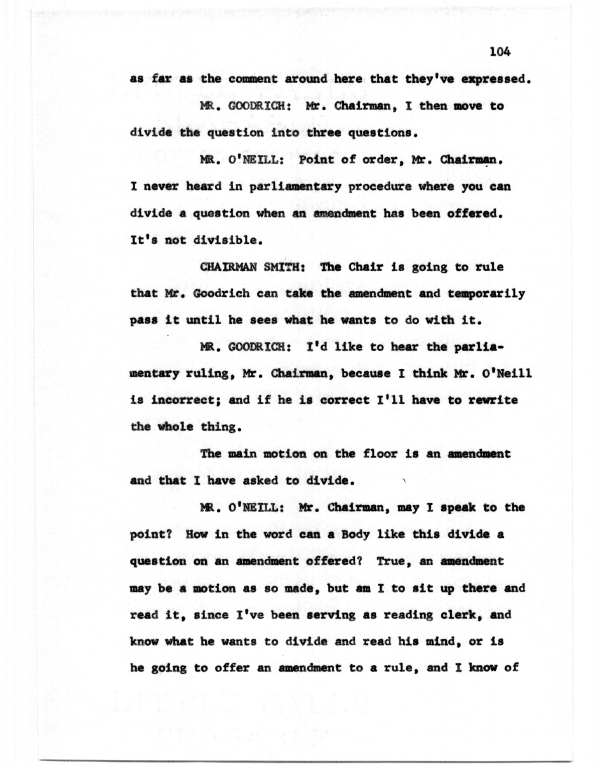 104

as far as the comment around here that they've expressed.

MR. GOODRICH: Mr. Chairman, I then move to divide the question into three questions.

MR. O'NEILL: Point of order, Mr. Chairman. I never heard in parliamentary procedure where you can divide a question when an amendment has been offered. It's not divisible.

CHAIRMAN SMITH: The Chair is going to rule that Mr. Goodrich can take the amendment and temporarily pass it until he sees what he wants to do with it.

MR. GOODRICH: I'd like to hear the parliamentary ruling, Mr. Chairman, because I think Mr. O'Neill is incorrect; and if he is correct I'll have to rewrite the whole thing.

The main motion on the floor is an amendment and that I have asked to divide.

MR. O'NEILL: Mr. Chairman, may I speak to the point? How in the word can a Body like this divide a question on an amendment offered? True, an amendment may be a motion as so made, but am I to sit up there and read it, since I've been serving as reading clerk, and know what he wants to divide and read his mind, or is he going to offer an amendment to a rule, and I know of